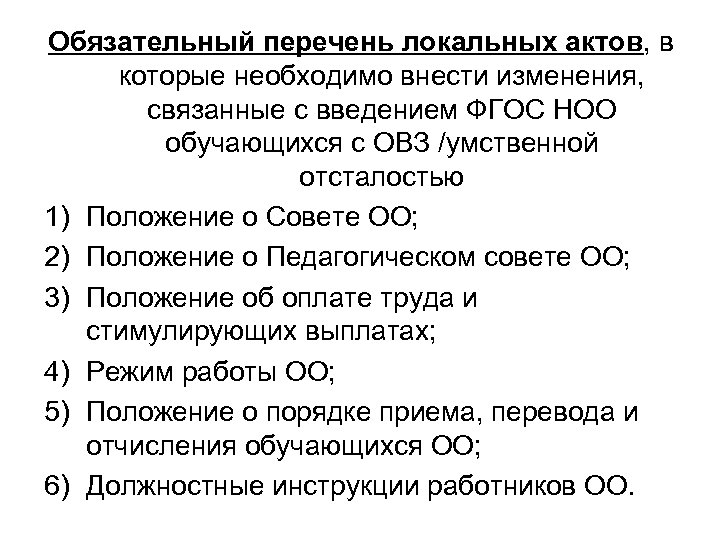 Обязательный перечень локальных актов, в которые необходимо внести изменения, связанные с введением ФГОС НОО обучающихся с ОВЗ /умственной отсталостью

1) Положение о Совете ОО;
2) Положение о Педагогическом совете ОО;
3) Положение об оплате труда и стимулирующих выплатах;
4) Режим работы ОО;
5) Положение о порядке приема, перевода и отчисления обучающихся ОО;
6) Должностные инструкции работников ОО.